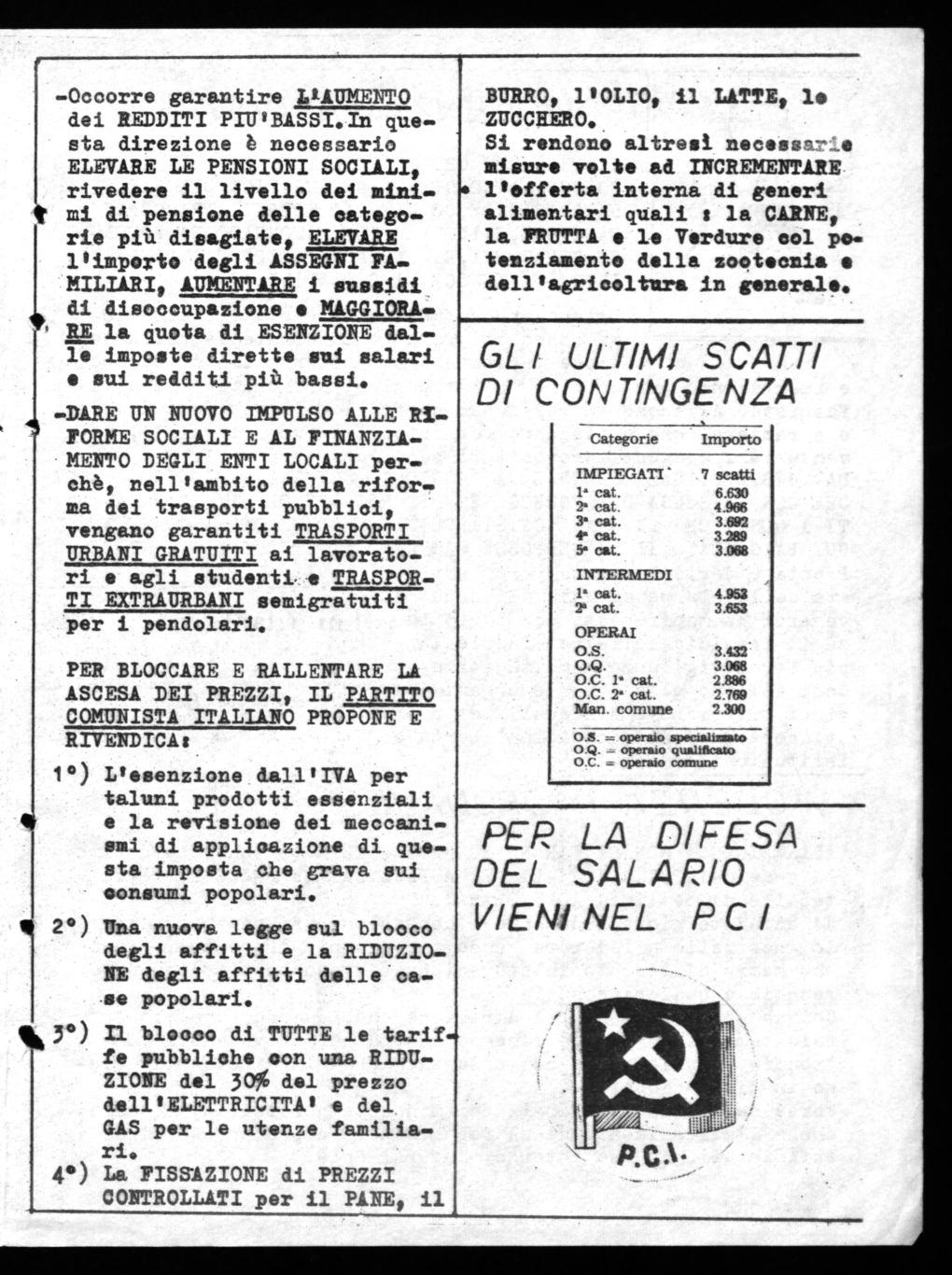 -Occorre garantire L'AUMENTO dei REDDITI PIU'BASSI.In questa direzione è necessario ELEVARE LE PENSIONI SOCIALI, rivedere il livello dei minimi di pensione delle categorie più disagiate, ELEVARE l'importo degli ASSEGNI FAMILIARI, AUMENTARE i sussidi di disoccupazione e MAGGIORARE la quota di ESENZIONE dalle imposte dirette sui salari e sui redditi più bassi.

-DARE UN NUOVO IMPULSO ALLE RIFORME SOCIALI E AL FINANZIAMENTO DEGLI ENTI LOCALI perchè, nell'ambito della riforma dei trasporti pubblici, vengano garantiti TRASPORTI URBANI GRATUITI ai lavoratori e agli studenti e TRASPORTI EXTRAURBANI semigratuiti per i pendolari.

PER BLOCCARE E RALLENTARE LA ASCESA DEI PREZZI, IL PARTITO COMUNISTA ITALIANO PROPONE E RIVENDICA:

1°) L'esenzione dall'IVA per taluni prodotti essenziali e la revisione dei meccanismi di applicazione di questa imposta che grava sui consumi popolari.

2°) Una nuova legge sul blocco degli affitti e la RIDUZIONE degli affitti delle case popolari.

3°) Il blocco di TUTTE le tariffe pubbliche con una RIDUZIONE del 30% del prezzo dell'ELETTRICITA' e del GAS per le utenze familiari.

4°) La FISSAZIONE di PREZZI CONTROLLATI per il PANE, il BURRO, l'OLIO, il LATTE, lo ZUCCHERO.

Si rendono altresì necessarie misure volte ad INCREMENTARE l'offerta interna di generi alimentari quali : la CARNE, la FRUTTA e le Verdure col potenziamento della zootecnia e dell'agricoltura in generale.

GLI ULTIMI SCATTI DI CONTINGENZA

| Categorie | Importo |
|---|---|
| IMPIEGATI | 7 scatti |
| 1ª cat. | 6.630 |
| 2ª cat. | 4.966 |
| 3ª cat. | 3.692 |
| 4ª cat. | 3.289 |
| 5ª cat. | 3.068 |
| INTERMEDI | |
| 1ª cat. | 4.953 |
| 2ª cat. | 3.653 |
| OPERAI | |
| O.S. | 3.432 |
| O.Q. | 3.068 |
| O.C. 1ª cat. | 2.886 |
| O.C. 2ª cat. | 2.769 |
| Man. comune | 2.300 |

O.S. = operaio specializzato
O.Q. = operaio qualificato
O.C. = operaio comune

PER LA DIFESA DEL SALARIO VIENI NEL PCI

P.C.I.